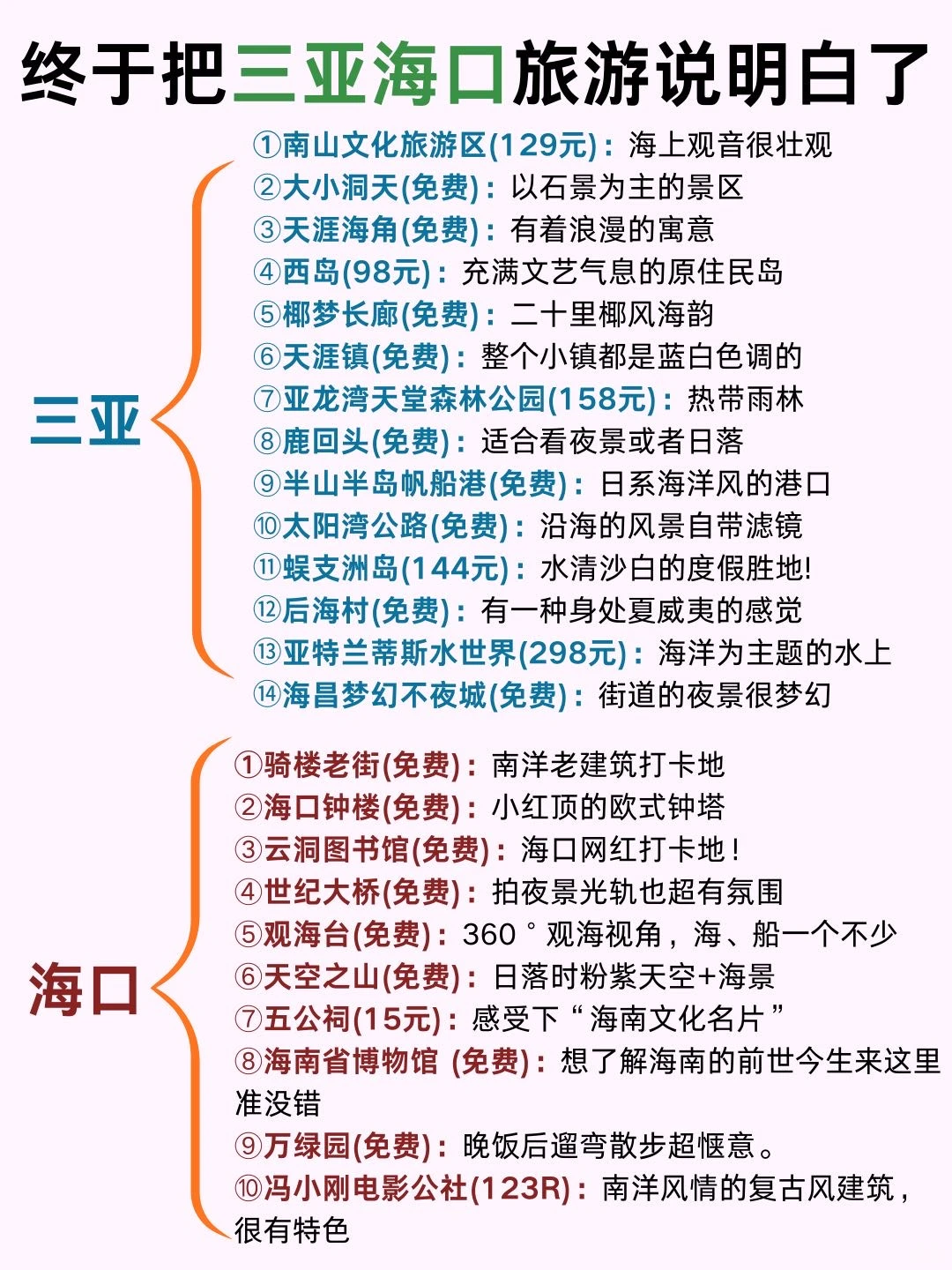 终于把三亚海口旅游说明白了

三亚

①南山文化旅游区(129元)：海上观音很壮观
②大小洞天(免费)：以石景为主的景区
③天涯海角(免费)：有着浪漫的寓意
④西岛(98元)：充满文艺气息的原住民岛
⑤椰梦长廊(免费)：二十里椰风海韵
⑥天涯镇(免费)：整个小镇都是蓝白色调的
⑦亚龙湾天堂森林公园(158元)：热带雨林
⑧鹿回头(免费)：适合看夜景或者日落
⑨半山半岛帆船港(免费)：日系海洋风的港口
⑩太阳湾公路(免费)：沿海的风景自带滤镜
⑪蜈支洲岛(144元)：水清沙白的度假胜地!
⑫后海村(免费)：有一种身处夏威夷的感觉
⑬亚特兰蒂斯水世界(298元)：海洋为主题的水上
⑭海昌梦幻不夜城(免费)：街道的夜景很梦幻

海口

①骑楼老街(免费)：南洋老建筑打卡地
②海口钟楼(免费)：小红顶的欧式钟塔
③云洞图书馆(免费)：海口网红打卡地！
④世纪大桥(免费)：拍夜景光轨也超有氛围
⑤观海台(免费)：360°观海视角，海、船一个不少
⑥天空之山(免费)：日落时粉紫天空+海景
⑦五公祠(15元)：感受下“海南文化名片”
⑧海南省博物馆 (免费)：想了解海南的前世今生来这里准没错
⑨万绿园(免费)：晚饭后遛弯散步超惬意。
⑩冯小刚电影公社(123R)：南洋风情的复古风建筑，很有特色